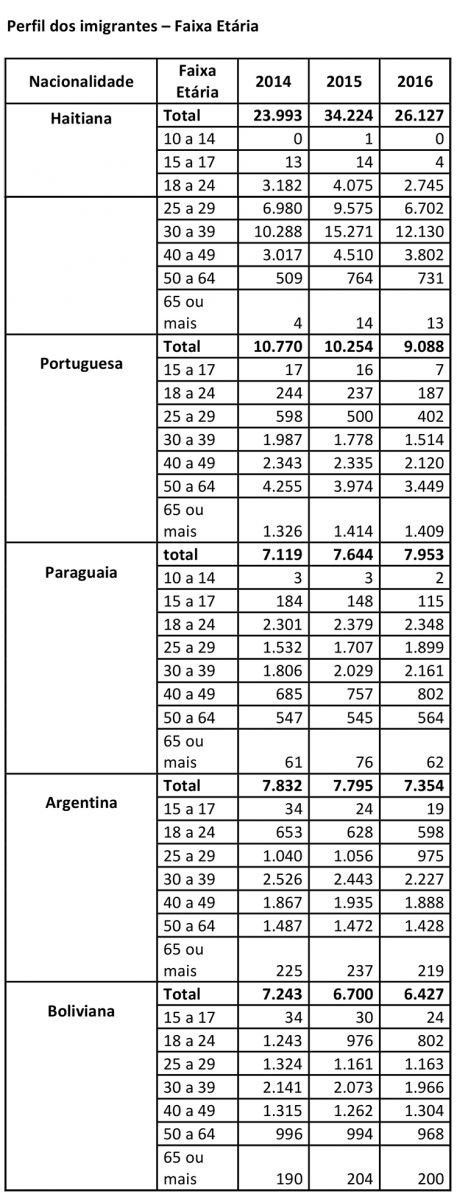 Perfil dos imigrantes – Faixa Etária

| Nacionalidade | Faixa Etária | 2014 | 2015 | 2016 |
|---|---|---|---|---|
| Haitiana | Total | 23.993 | 34.224 | 26.127 |
| | 10 a 14 | 0 | 1 | 0 |
| | 15 a 17 | 13 | 14 | 4 |
| | 18 a 24 | 3.182 | 4.075 | 2.745 |
| | 25 a 29 | 6.980 | 9.575 | 6.702 |
| | 30 a 39 | 10.288 | 15.271 | 12.130 |
| | 40 a 49 | 3.017 | 4.510 | 3.802 |
| | 50 a 64 | 509 | 764 | 731 |
| | 65 ou mais | 4 | 14 | 13 |
| Portuguesa | Total | 10.770 | 10.254 | 9.088 |
| | 15 a 17 | 17 | 16 | 7 |
| | 18 a 24 | 244 | 237 | 187 |
| | 25 a 29 | 598 | 500 | 402 |
| | 30 a 39 | 1.987 | 1.778 | 1.514 |
| | 40 a 49 | 2.343 | 2.335 | 2.120 |
| | 50 a 64 | 4.255 | 3.974 | 3.449 |
| | 65 ou mais | 1.326 | 1.414 | 1.409 |
| Paraguaia | total | 7.119 | 7.644 | 7.953 |
| | 10 a 14 | 3 | 3 | 2 |
| | 15 a 17 | 184 | 148 | 115 |
| | 18 a 24 | 2.301 | 2.379 | 2.348 |
| | 25 a 29 | 1.532 | 1.707 | 1.899 |
| | 30 a 39 | 1.806 | 2.029 | 2.161 |
| | 40 a 49 | 685 | 757 | 802 |
| | 50 a 64 | 547 | 545 | 564 |
| | 65 ou mais | 61 | 76 | 62 |
| Argentina | Total | 7.832 | 7.795 | 7.354 |
| | 15 a 17 | 34 | 24 | 19 |
| | 18 a 24 | 653 | 628 | 598 |
| | 25 a 29 | 1.040 | 1.056 | 975 |
| | 30 a 39 | 2.526 | 2.443 | 2.227 |
| | 40 a 49 | 1.867 | 1.935 | 1.888 |
| | 50 a 64 | 1.487 | 1.472 | 1.428 |
| | 65 ou mais | 225 | 237 | 219 |
| Boliviana | Total | 7.243 | 6.700 | 6.427 |
| | 15 a 17 | 34 | 30 | 24 |
| | 18 a 24 | 1.243 | 976 | 802 |
| | 25 a 29 | 1.324 | 1.161 | 1.163 |
| | 30 a 39 | 2.141 | 2.073 | 1.966 |
| | 40 a 49 | 1.315 | 1.262 | 1.304 |
| | 50 a 64 | 996 | 994 | 968 |
| | 65 ou mais | 190 | 204 | 200 |